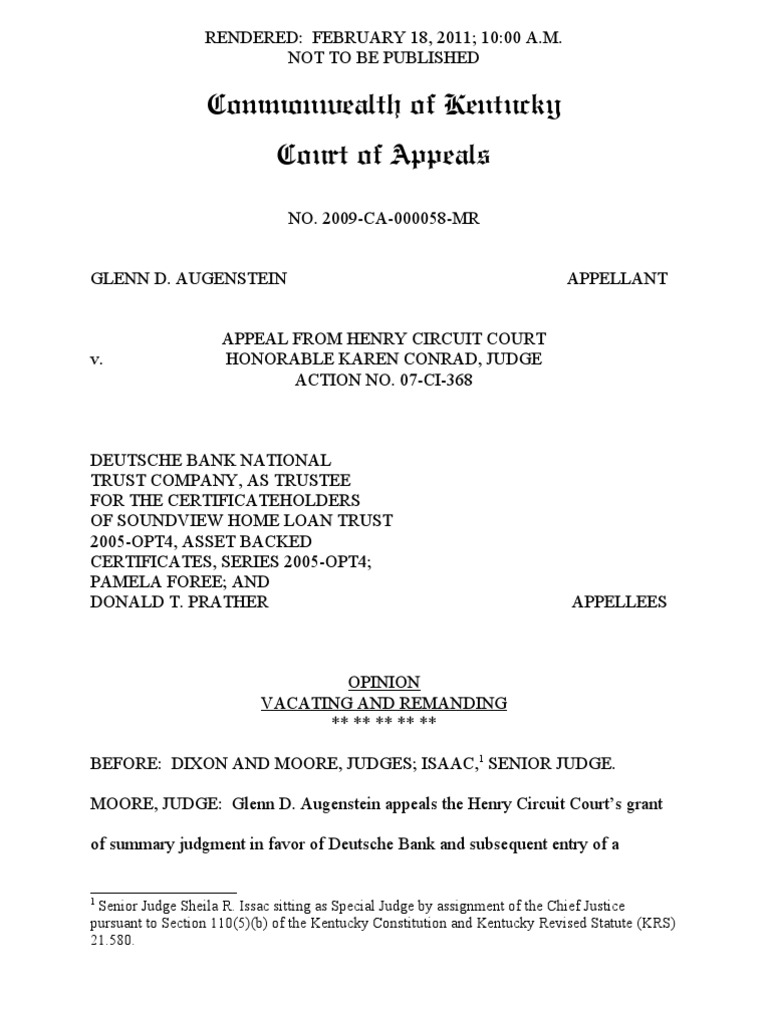 RENDERED: FEBRUARY 18, 2011; 10:00 A.M.
NOT TO BE PUBLISHED

Commonwealth of Kentucky

Court of Appeals

NO. 2009-CA-000058-MR

GLENN D. AUGENSTEIN APPELLANT

v. APPEAL FROM HENRY CIRCUIT COURT
HONORABLE KAREN CONRAD, JUDGE
ACTION NO. 07-CI-368

DEUTSCHE BANK NATIONAL TRUST COMPANY, AS TRUSTEE FOR THE CERTIFICATEHOLDERS OF SOUNDVIEW HOME LOAN TRUST 2005-OPT4, ASSET BACKED CERTIFICATES, SERIES 2005-OPT4; PAMELA FOREE; AND DONALD T. PRATHER APPELLEES

OPINION
VACATING AND REMANDING
** ** ** ** **

BEFORE: DIXON AND MOORE, JUDGES; ISAAC,$^1$ SENIOR JUDGE.

MOORE, JUDGE: Glenn D. Augenstein appeals the Henry Circuit Court's grant of summary judgment in favor of Deutsche Bank and subsequent entry of a

$^1$ Senior Judge Sheila R. Issac sitting as Special Judge by assignment of the Chief Justice pursuant to Section 110(5)(b) of the Kentucky Constitution and Kentucky Revised Statute (KRS) 21.580.